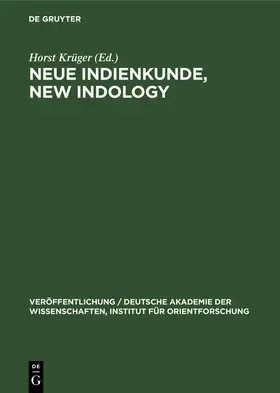 DE GRUYTER

Horst Krüger (Ed.)

NEUE INDIENKUNDE, NEW INDOLOGY

VERÖFFENTLICHUNG / DEUTSCHE AKADEMIE DER WISSENSCHAFTEN, INSTITUT FÜR ORIENTFORSCHUNG

DE G